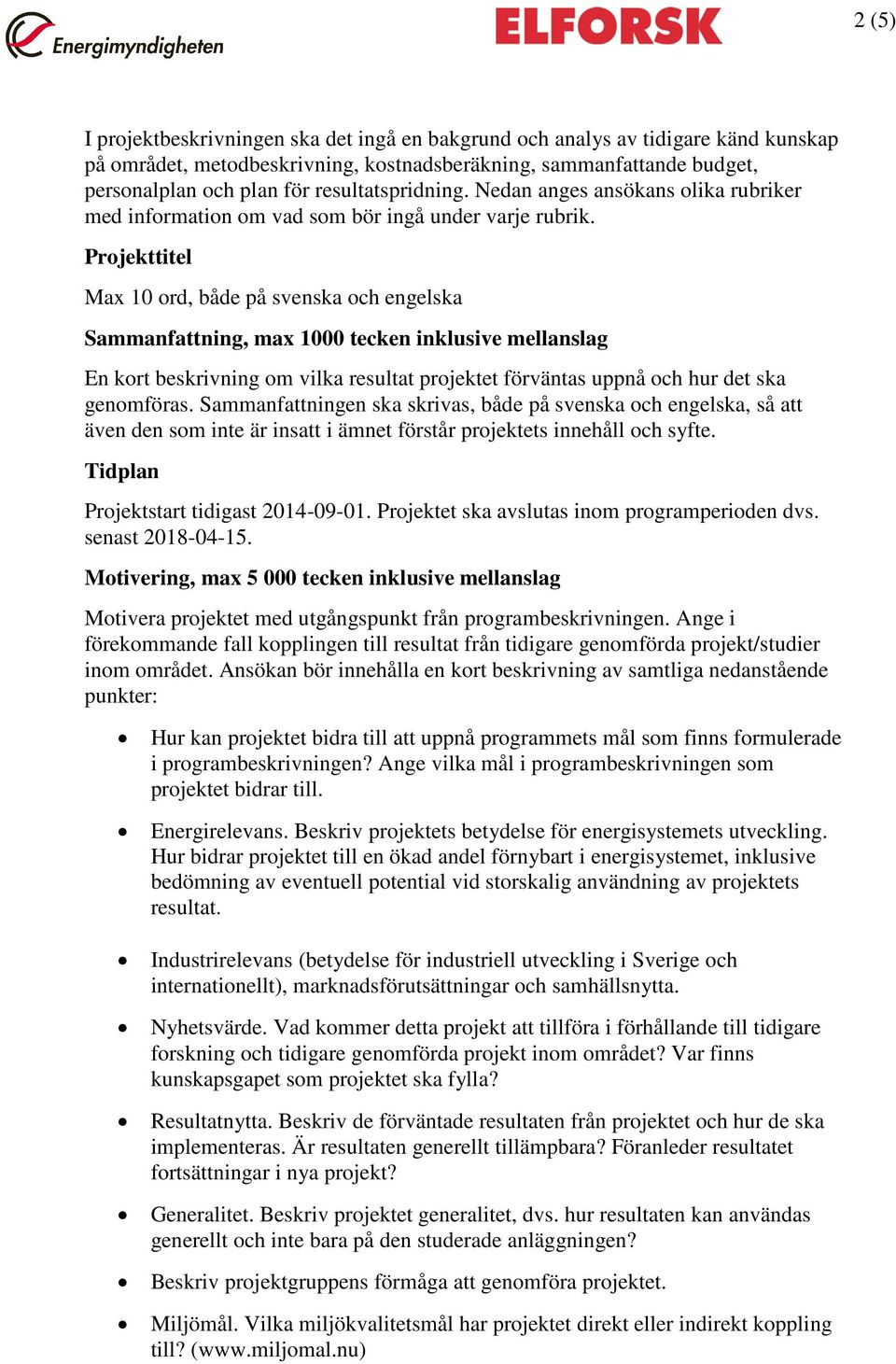 Energimyndigheten

ELFORSK

2 (5)

I projektbeskrivningen ska det ingå en bakgrund och analys av tidigare känd kunskap på området, metodbeskrivning, kostnadsberäkning, sammanfattande budget, personalplan och plan för resultatspridning. Nedan anges ansökans olika rubriker med information om vad som bör ingå under varje rubrik.

Projekttitel

Max 10 ord, både på svenska och engelska

Sammanfattning, max 1000 tecken inklusive mellanslag

En kort beskrivning om vilka resultat projektet förväntas uppnå och hur det ska genomföras. Sammanfattningen ska skrivas, både på svenska och engelska, så att även den som inte är insatt i ämnet förstår projektets innehåll och syfte.

Tidplan

Projektstart tidigast 2014-09-01. Projektet ska avslutas inom programperioden dvs. senast 2018-04-15.

Motivering, max 5 000 tecken inklusive mellanslag

Motivera projektet med utgångspunkt från programbeskrivningen. Ange i förekommande fall kopplingen till resultat från tidigare genomförda projekt/studier inom området. Ansökan bör innehålla en kort beskrivning av samtliga nedanstående punkter:

• Hur kan projektet bidra till att uppnå programmets mål som finns formulerade i programbeskrivningen? Ange vilka mål i programbeskrivningen som projektet bidrar till.

• Energirelevans. Beskriv projektets betydelse för energisystemets utveckling. Hur bidrar projektet till en ökad andel förnybart i energisystemet, inklusive bedömning av eventuell potential vid storskalig användning av projektets resultat.

• Industrirelevans (betydelse för industriell utveckling i Sverige och internationellt), marknadsförutsättningar och samhällsnytta.

• Nyhetsvärde. Vad kommer detta projekt att tillföra i förhållande till tidigare forskning och tidigare genomförda projekt inom området? Var finns kunskapsgapet som projektet ska fylla?

• Resultatnytta. Beskriv de förväntade resultaten från projektet och hur de ska implementeras. Är resultaten generellt tillämpbara? Föranleder resultatet fortsättningar i nya projekt?

• Generalitet. Beskriv projektet generalitet, dvs. hur resultaten kan användas generellt och inte bara på den studerade anläggningen?

• Beskriv projektgruppens förmåga att genomföra projektet.

• Miljömål. Vilka miljökvalitetsmål har projektet direkt eller indirekt koppling till? (www.miljomal.nu)